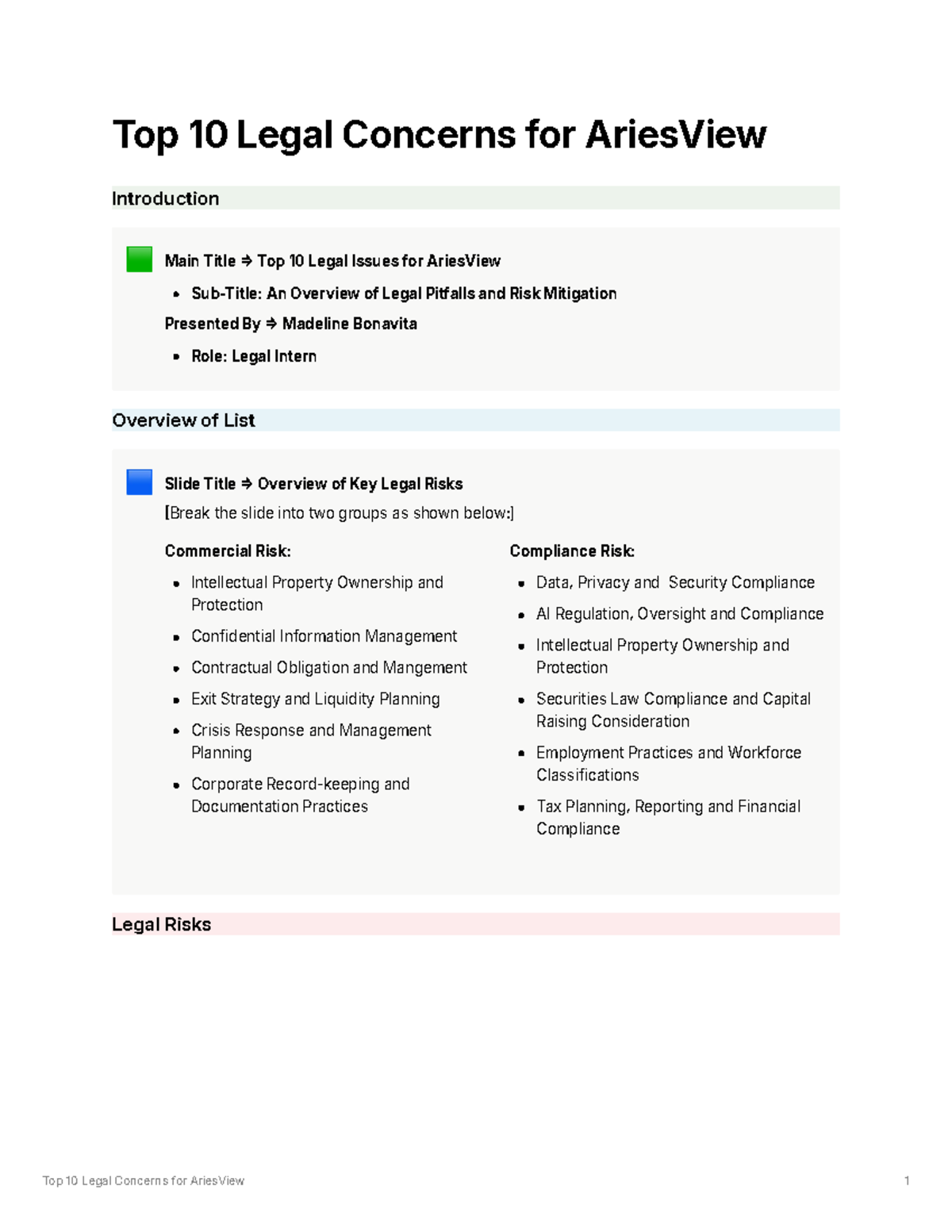 Top 10 Legal Concerns for AriesView

Introduction

Main Title ⇒ Top 10 Legal Issues for AriesView

• Sub-Title: An Overview of Legal Pitfalls and Risk Mitigation

Presented By ⇒ Madeline Bonavita

• Role: Legal Intern

Overview of List

Slide Title ⇒ Overview of Key Legal Risks

[Break the slide into two groups as shown below:]

Commercial Risk:

• Intellectual Property Ownership and Protection
• Confidential Information Management
• Contractual Obligation and Mangement
• Exit Strategy and Liquidity Planning
• Crisis Response and Management Planning
• Corporate Record-keeping and Documentation Practices

Compliance Risk:

• Data, Privacy and Security Compliance
• AI Regulation, Oversight and Compliance
• Intellectual Property Ownership and Protection
• Securities Law Compliance and Capital Raising Consideration
• Employment Practices and Workforce Classifications
• Tax Planning, Reporting and Financial Compliance

Legal Risks

Top 10 Legal Concerns for AriesView 1